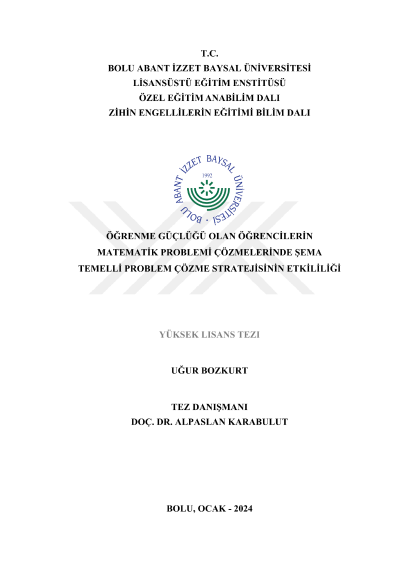 T.C.
BOLU ABANT İZZET BAYSAL ÜNİVERSİTESİ
LİSANSÜSTÜ EĞİTİM ENSTİTÜSÜ
ÖZEL EĞİTİM ANABİLİM DALI
ZİHİN ENGELLİLERİN EĞİTİMİ BİLİM DALI

BOLU ABANT İZZET BAYSAL ÜNİVERSİTESİ
1992

ÖĞRENME GÜÇLÜĞÜ OLAN ÖĞRENCİLERİN MATEMATİK PROBLEMİ ÇÖZMELERİNDE ŞEMA TEMELLİ PROBLEM ÇÖZME STRATEJİSİNİN ETKİLİLİĞİ

YÜKSEK LISANS TEZI

UĞUR BOZKURT

TEZ DANIŞMANI
DOÇ. DR. ALPASLAN KARABULUT

BOLU, OCAK - 2024